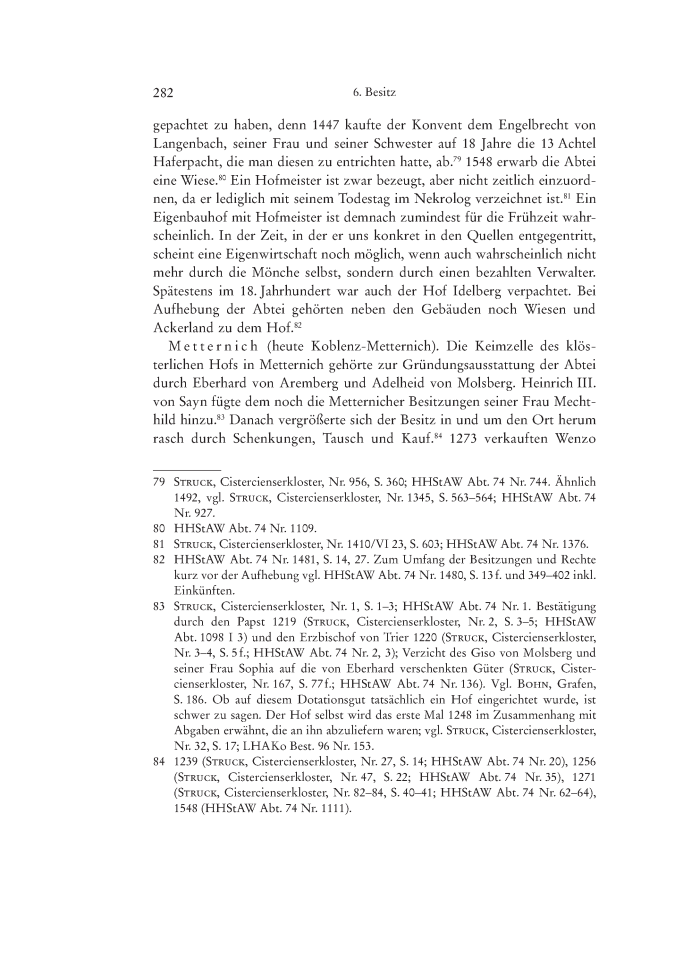 282 6. Besitz

gepachtet zu haben, denn 1447 kaufte der Konvent dem Engelbrecht von Langenbach, seiner Frau und seiner Schwester auf 18 Jahre die 13 Achtel Haferpacht, die man diesen zu entrichten hatte, ab.$^{79}$ 1548 erwarb die Abtei eine Wiese.$^{80}$ Ein Hofmeister ist zwar bezeugt, aber nicht zeitlich einzuordnen, da er lediglich mit seinem Todestag im Nekrolog verzeichnet ist.$^{81}$ Ein Eigenbauhof mit Hofmeister ist demnach zumindest für die Frühzeit wahrscheinlich. In der Zeit, in der er uns konkret in den Quellen entgegentritt, scheint eine Eigenwirtschaft noch möglich, wenn auch wahrscheinlich nicht mehr durch die Mönche selbst, sondern durch einen bezahlten Verwalter. Spätestens im 18. Jahrhundert war auch der Hof Idelberg verpachtet. Bei Aufhebung der Abtei gehörten neben den Gebäuden noch Wiesen und Ackerland zu dem Hof.$^{82}$

Metternich (heute Koblenz-Metternich). Die Keimzelle des klösterlichen Hofs in Metternich gehörte zur Gründungsausstattung der Abtei durch Eberhard von Aremberg und Adelheid von Molsberg. Heinrich III. von Sayn fügte dem noch die Metternicher Besitzungen seiner Frau Mechthild hinzu.$^{83}$ Danach vergrößerte sich der Besitz in und um den Ort herum rasch durch Schenkungen, Tausch und Kauf.$^{84}$ 1273 verkauften Wenzo

79 Struck, Cistercienserkloster, Nr. 956, S. 360; HHStAW Abt. 74 Nr. 744. Ähnlich 1492, vgl. Struck, Cistercienserkloster, Nr. 1345, S. 563–564; HHStAW Abt. 74 Nr. 927.

80 HHStAW Abt. 74 Nr. 1109.

81 Struck, Cistercienserkloster, Nr. 1410/VI 23, S. 603; HHStAW Abt. 74 Nr. 1376.

82 HHStAW Abt. 74 Nr. 1481, S. 14, 27. Zum Umfang der Besitzungen und Rechte kurz vor der Aufhebung vgl. HHStAW Abt. 74 Nr. 1480, S. 13 f. und 349–402 inkl. Einkünften.

83 Struck, Cistercienserkloster, Nr. 1, S. 1–3; HHStAW Abt. 74 Nr. 1. Bestätigung durch den Papst 1219 (Struck, Cistercienserkloster, Nr. 2, S. 3–5; HHStAW Abt. 1098 I 3) und den Erzbischof von Trier 1220 (Struck, Cistercienserkloster, Nr. 3–4, S. 5 f.; HHStAW Abt. 74 Nr. 2, 3); Verzicht des Giso von Molsberg und seiner Frau Sophia auf die von Eberhard verschenkten Güter (Struck, Cistercienserkloster, Nr. 167, S. 77 f.; HHStAW Abt. 74 Nr. 136). Vgl. Bohn, Grafen, S. 186. Ob auf diesem Dotationsgut tatsächlich ein Hof eingerichtet wurde, ist schwer zu sagen. Der Hof selbst wird das erste Mal 1248 im Zusammenhang mit Abgaben erwähnt, die an ihn abzuliefern waren; vgl. Struck, Cistercienserkloster, Nr. 32, S. 17; LHAKo Best. 96 Nr. 153.

84 1239 (Struck, Cistercienserkloster, Nr. 27, S. 14; HHStAW Abt. 74 Nr. 20), 1256 (Struck, Cistercienserkloster, Nr. 47, S. 22; HHStAW Abt. 74 Nr. 35), 1271 (Struck, Cistercienserkloster, Nr. 82–84, S. 40–41; HHStAW Abt. 74 Nr. 62–64), 1548 (HHStAW Abt. 74 Nr. 1111).